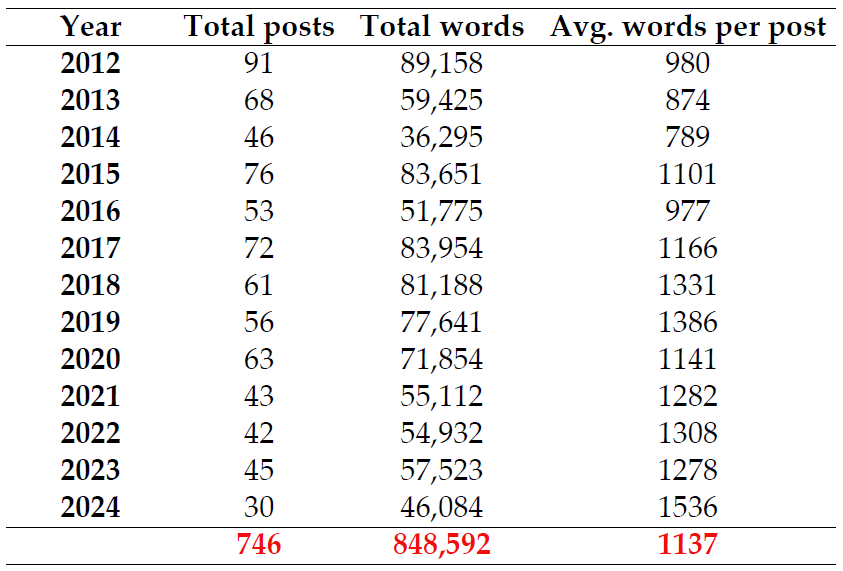 | Year | Total posts | Total words | Avg. words per post |
|---|---|---|---|
| 2012 | 91 | 89,158 | 980 |
| 2013 | 68 | 59,425 | 874 |
| 2014 | 46 | 36,295 | 789 |
| 2015 | 76 | 83,651 | 1101 |
| 2016 | 53 | 51,775 | 977 |
| 2017 | 72 | 83,954 | 1166 |
| 2018 | 61 | 81,188 | 1331 |
| 2019 | 56 | 77,641 | 1386 |
| 2020 | 63 | 71,854 | 1141 |
| 2021 | 43 | 55,112 | 1282 |
| 2022 | 42 | 54,932 | 1308 |
| 2023 | 45 | 57,523 | 1278 |
| 2024 | 30 | 46,084 | 1536 |
| | 746 | 848,592 | 1137 |